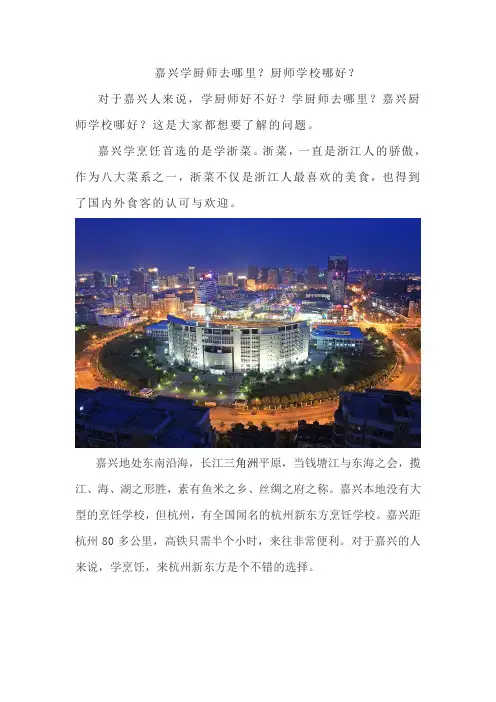 嘉兴学厨师去哪里？厨师学校哪好？

对于嘉兴人来说，学厨师好不好？学厨师去哪里？嘉兴厨师学校哪好？这是大家都想要了解的问题。

嘉兴学烹饪首选的是学浙菜。浙菜，一直是浙江人的骄傲，作为八大菜系之一，浙菜不仅是浙江人最喜欢的美食，也得到了国内外食客的认可与欢迎。

嘉兴地处东南沿海，长江三角洲平原，当钱塘江与东海之会，揽江、海、湖之形胜，素有鱼米之乡、丝绸之府之称。嘉兴本地没有大型的烹饪学校，但杭州，有全国闻名的杭州新东方烹饪学校。嘉兴距杭州 80 多公里，高铁只需半个小时，来往非常便利。对于嘉兴的人来说，学烹饪，来杭州新东方是个不错的选择。